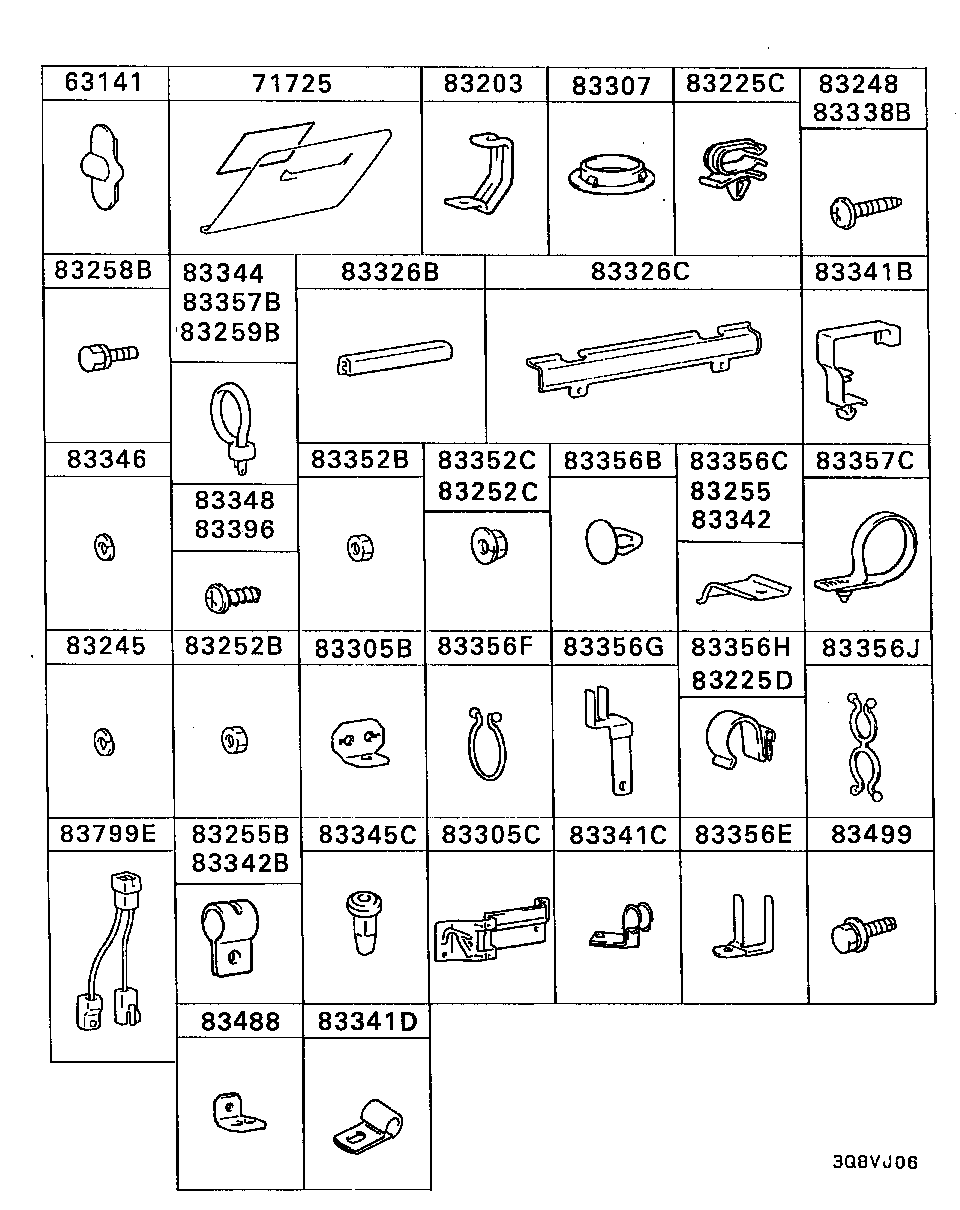 63141
71725
83203
83307
83225C
83248
83338B
83258B
83344
83357B
83259B
83326B
83326C
83341B
83346
83348
83396
83352B
83352C
83252C
83356B
83356C
83255
83342
83357C
83245
83252B
83305B
83356F
83356G
83356H
83225D
83356J
83799E
83255B
83342B
83345C
83305C
83341C
83356E
83499
83488
83341D
3Q8VJ06